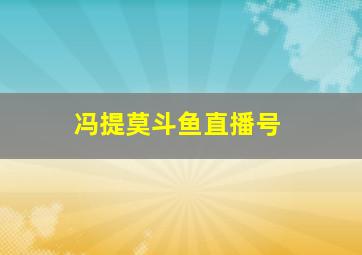 冯提莫斗鱼直播号